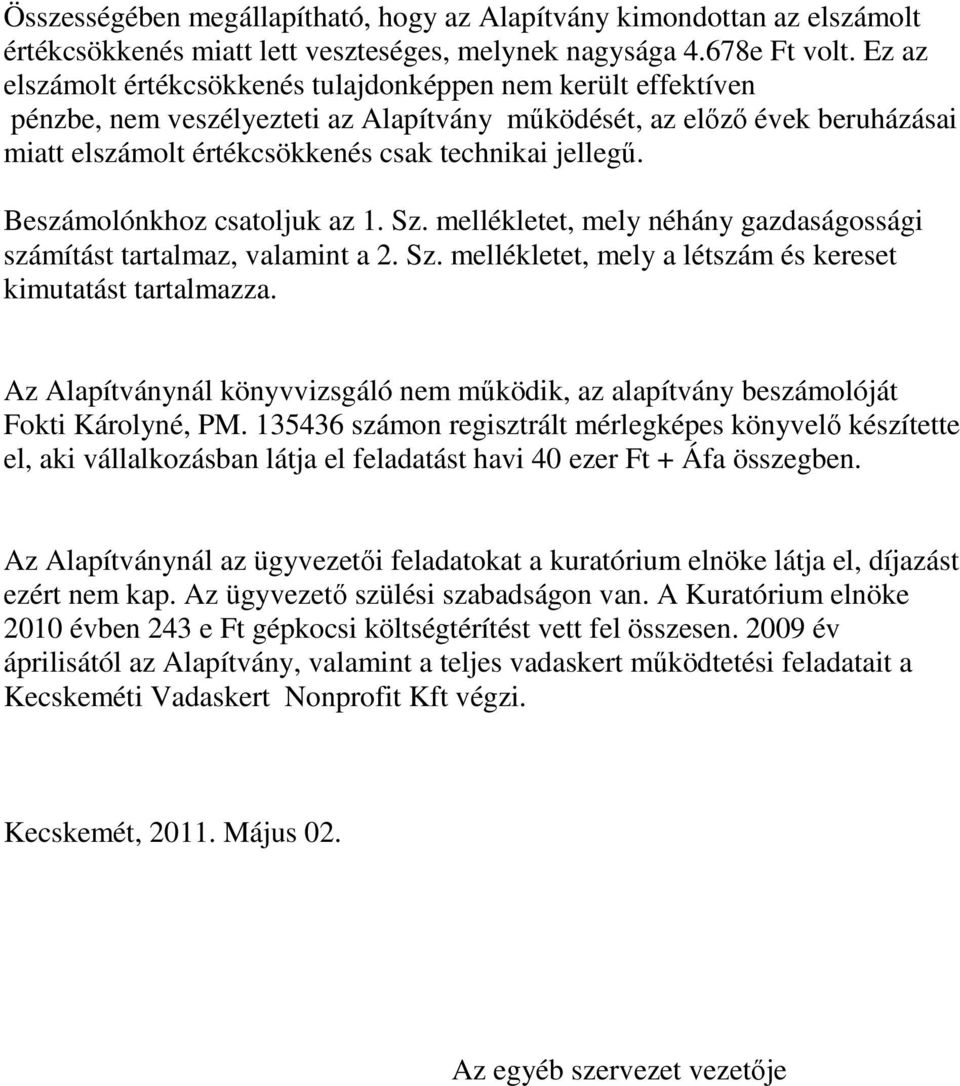 Összességében megállapítható, hogy az Alapítvány kimondottan az elszámolt értékcsökkenés miatt lett veszteséges, melynek nagysága 4.678e Ft volt. Ez az elszámolt értékcsökkenés tulajdonképpen nem került effektíven pénzbe, nem veszélyezteti az Alapítvány működését, az előző évek beruházásai miatt elszámolt értékcsökkenés csak technikai jellegű.

Beszámolónkhoz csatoljuk az 1. Sz. mellékletet, mely néhány gazdaságossági számítást tartalmaz, valamint a 2. Sz. mellékletet, mely a létszám és kereset kimutatást tartalmazza.

Az Alapítványnál könyvvizsgáló nem működik, az alapítvány beszámolóját Fokti Károlyné, PM. 135436 számon regisztrált mérlegképes könyvelő készítette el, aki vállalkozásban látja el feladatást havi 40 ezer Ft + Áfa összegben.

Az Alapítványnál az ügyvezetői feladatokat a kuratórium elnöke látja el, díjazást ezért nem kap. Az ügyvezető szülési szabadságon van. A Kuratórium elnöke 2010 évben 243 e Ft gépkocsi költségtérítést vett fel összesen. 2009 év áprilisától az Alapítvány, valamint a teljes vadaskert működtetési feladatait a Kecskeméti Vadaskert Nonprofit Kft végzi.

Kecskemét, 2011. Május 02.

Az egyéb szervezet vezetője